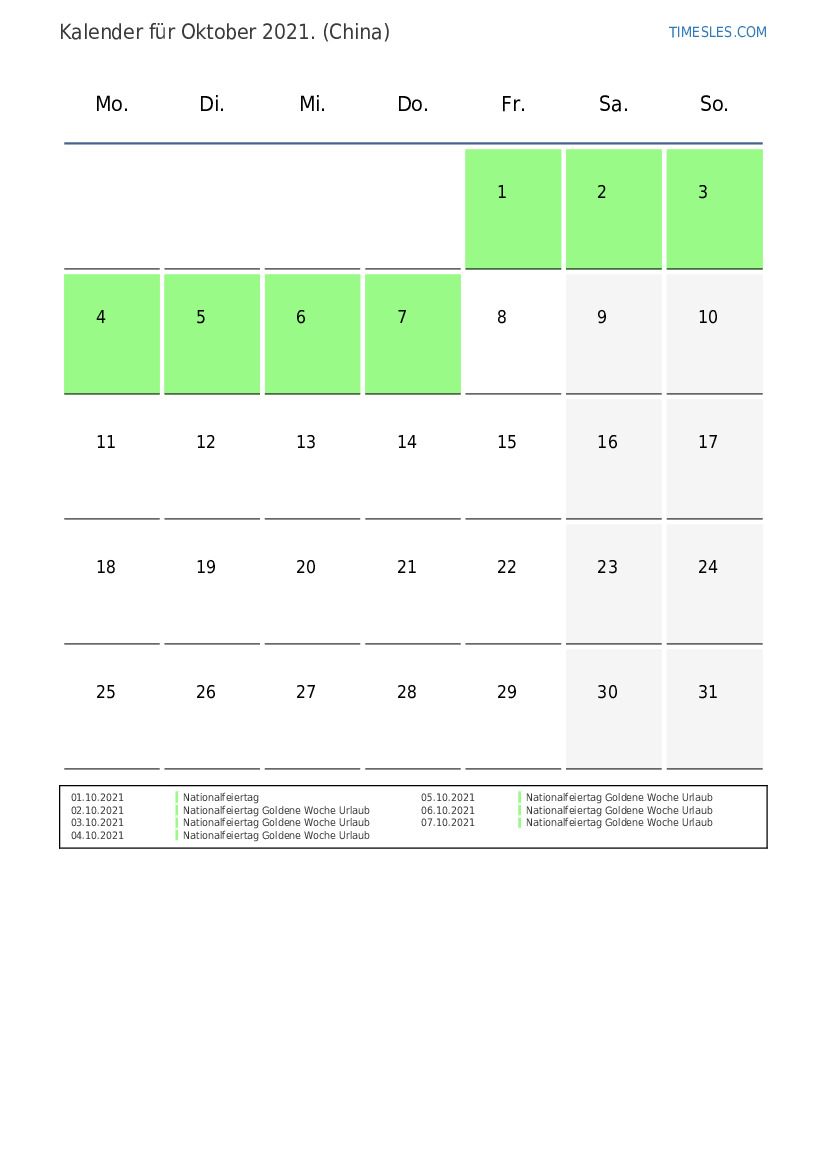 Kalender für Oktober 2021. (China)

TIMESLES.COM

| Mo. | Di. | Mi. | Do. | Fr. | Sa. | So. |
|---|---|---|---|---|---|---|
| | | | | 1 | 2 | 3 |
| 4 | 5 | 6 | 7 | 8 | 9 | 10 |
| 11 | 12 | 13 | 14 | 15 | 16 | 17 |
| 18 | 19 | 20 | 21 | 22 | 23 | 24 |
| 25 | 26 | 27 | 28 | 29 | 30 | 31 |

01.10.2021 Nationalfeiertag
02.10.2021 Nationalfeiertag Goldene Woche Urlaub
03.10.2021 Nationalfeiertag Goldene Woche Urlaub
04.10.2021 Nationalfeiertag Goldene Woche Urlaub

05.10.2021 Nationalfeiertag Goldene Woche Urlaub
06.10.2021 Nationalfeiertag Goldene Woche Urlaub
07.10.2021 Nationalfeiertag Goldene Woche Urlaub